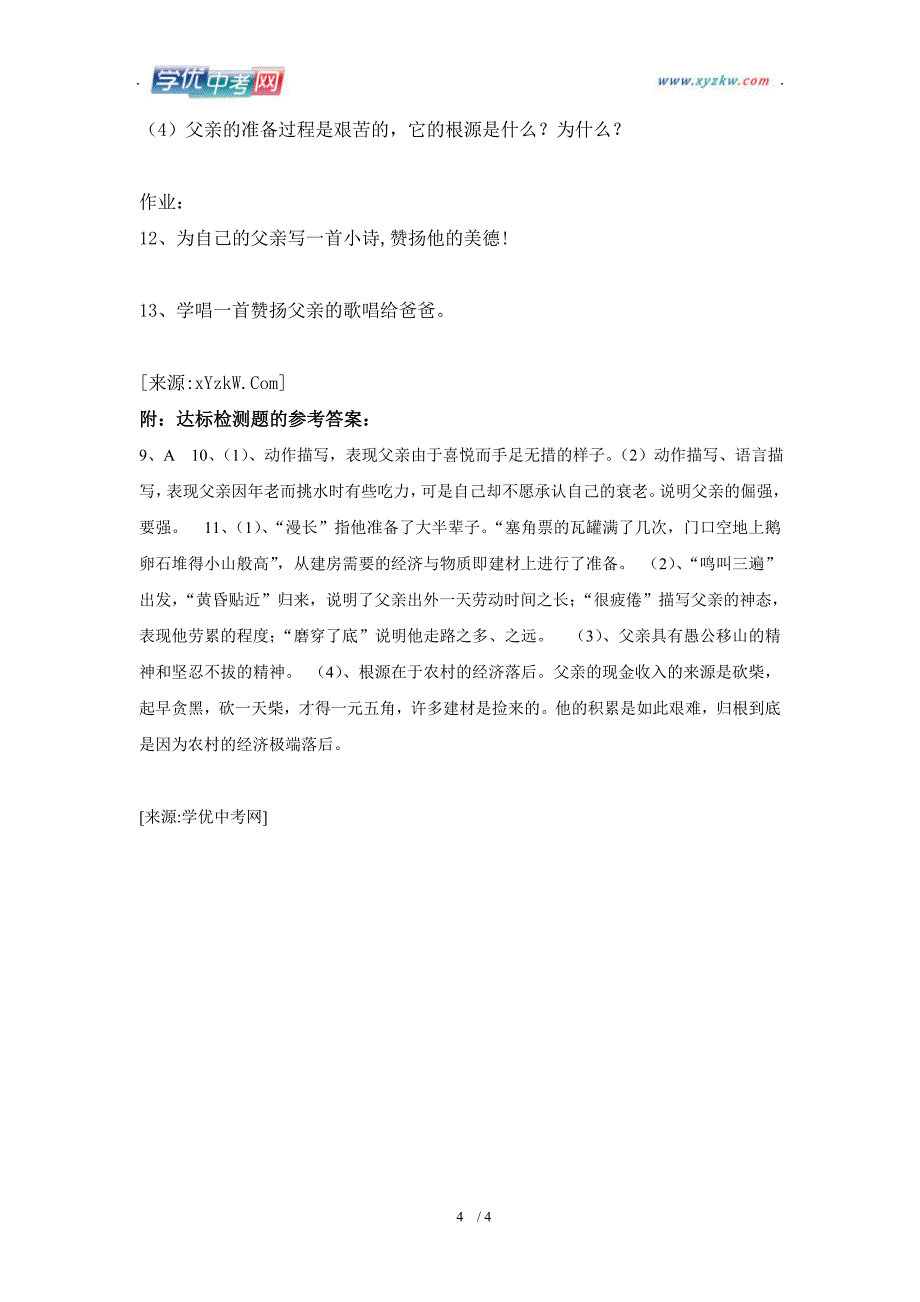 学优中考网

www.xyzkw.com

（4）父亲的准备过程是艰苦的，它的根源是什么？为什么？

作业：
12、为自己的父亲写一首小诗,赞扬他的美德!

13、学唱一首赞扬父亲的歌唱给爸爸。

[来源:xYzkW.Com]
附：达标检测题的参考答案：
9、A　10、(1)、动作描写，表现父亲由于喜悦而手足无措的样子。(2）动作描写、语言描写，表现父亲因年老而挑水时有些吃力，可是自己却不愿承认自己的衰老。说明父亲的倔强，要强。　11、(1)、“漫长”指他准备了大半辈子。“塞角票的瓦罐满了几次，门口空地上鹅卵石堆得小山般高”，从建房需要的经济与物质即建材上进行了准备。　(2)、“鸣叫三遍”出发，“黄昏贴近”归来，说明了父亲出外一天劳动时间之长；“很疲倦”描写父亲的神态，表现他劳累的程度；“磨穿了底”说明他走路之多、之远。　(3)、父亲具有愚公移山的精神和坚忍不拔的精神。　(4)、根源在于农村的经济落后。父亲的现金收入的来源是砍柴，起早贪黑，砍一天柴，才得一元五角，许多建材是捡来的。他的积累是如此艰难，归根到底是因为农村的经济极端落后。

[来源:学优中考网]

4　/ 4